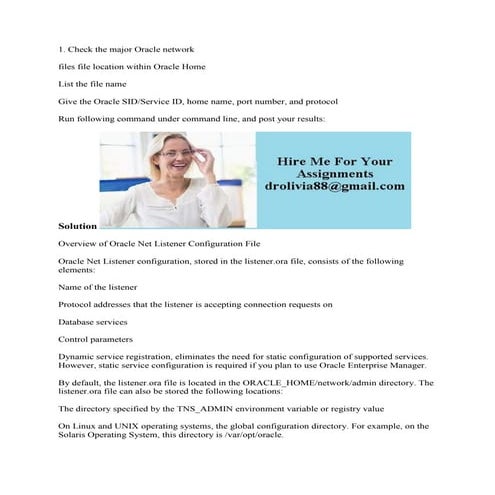 1. Check the major Oracle network

files file location within Oracle Home

List the file name

Give the Oracle SID/Service ID, home name, port number, and protocol

Run following command under command line, and post your results:

Hire Me For Your Assignments drolivia88@gmail.com

Solution

Overview of Oracle Net Listener Configuration File

Oracle Net Listener configuration, stored in the listener.ora file, consists of the following elements:

Name of the listener

Protocol addresses that the listener is accepting connection requests on

Database services

Control parameters

Dynamic service registration, eliminates the need for static configuration of supported services. However, static service configuration is required if you plan to use Oracle Enterprise Manager.

By default, the listener.ora file is located in the ORACLE_HOME/network/admin directory. The listener.ora file can also be stored the following locations:

The directory specified by the TNS_ADMIN environment variable or registry value

On Linux and UNIX operating systems, the global configuration directory. For example, on the Solaris Operating System, this directory is /var/opt/oracle.